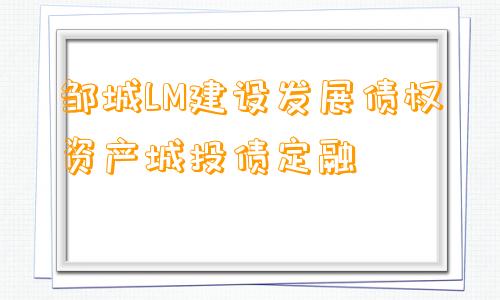 邹城LM建设发展债权资产城投债定融